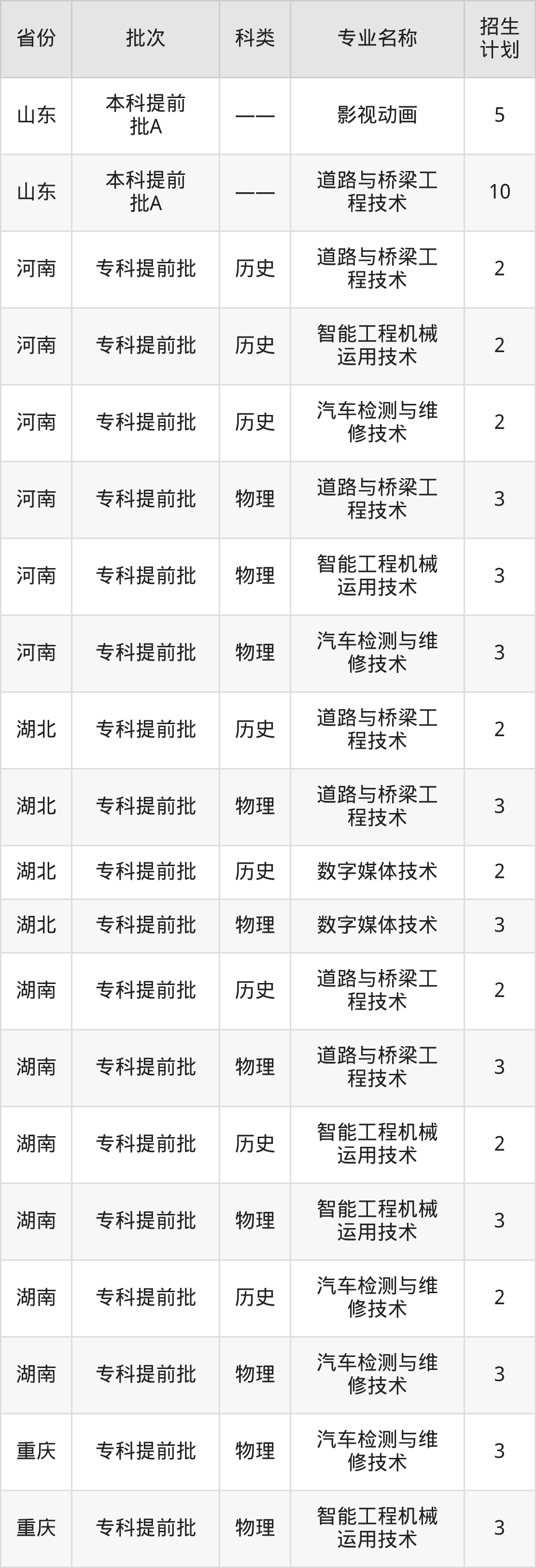 | 省份 | 批次 | 科类 | 专业名称 | 招生计划 |
|---|---|---|---|---|
| 山东 | 本科提前批A | —— | 影视动画 | 5 |
| 山东 | 本科提前批A | —— | 道路与桥梁工程技术 | 10 |
| 河南 | 专科提前批 | 历史 | 道路与桥梁工程技术 | 2 |
| 河南 | 专科提前批 | 历史 | 智能工程机械运用技术 | 2 |
| 河南 | 专科提前批 | 历史 | 汽车检测与维修技术 | 2 |
| 河南 | 专科提前批 | 物理 | 道路与桥梁工程技术 | 3 |
| 河南 | 专科提前批 | 物理 | 智能工程机械运用技术 | 3 |
| 河南 | 专科提前批 | 物理 | 汽车检测与维修技术 | 3 |
| 湖北 | 专科提前批 | 历史 | 道路与桥梁工程技术 | 2 |
| 湖北 | 专科提前批 | 物理 | 道路与桥梁工程技术 | 3 |
| 湖北 | 专科提前批 | 历史 | 数字媒体技术 | 2 |
| 湖北 | 专科提前批 | 物理 | 数字媒体技术 | 3 |
| 湖南 | 专科提前批 | 历史 | 道路与桥梁工程技术 | 2 |
| 湖南 | 专科提前批 | 物理 | 道路与桥梁工程技术 | 3 |
| 湖南 | 专科提前批 | 历史 | 智能工程机械运用技术 | 2 |
| 湖南 | 专科提前批 | 物理 | 智能工程机械运用技术 | 3 |
| 湖南 | 专科提前批 | 历史 | 汽车检测与维修技术 | 2 |
| 湖南 | 专科提前批 | 物理 | 汽车检测与维修技术 | 3 |
| 重庆 | 专科提前批 | 物理 | 汽车检测与维修技术 | 3 |
| 重庆 | 专科提前批 | 物理 | 智能工程机械运用技术 | 3 |